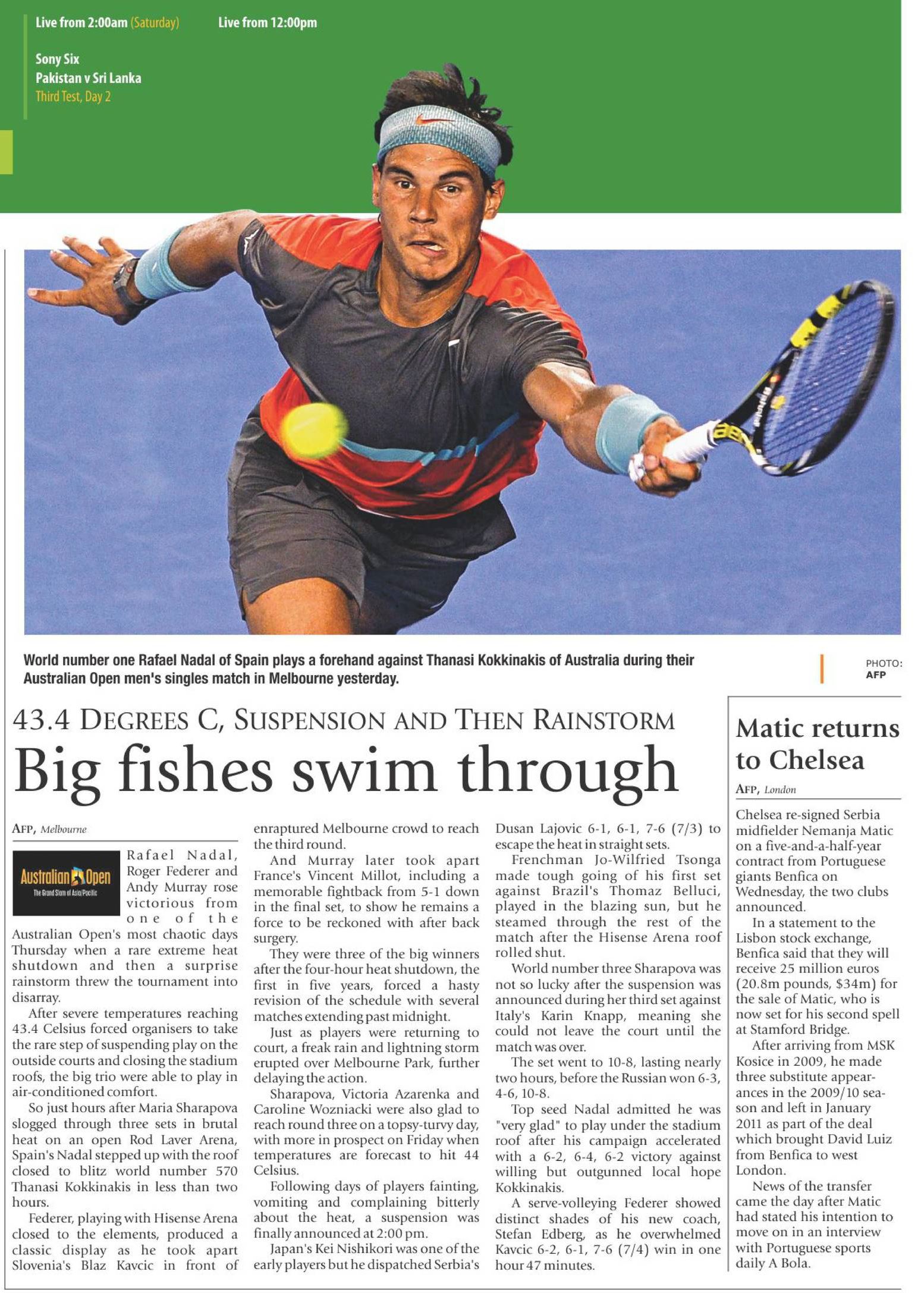 Live from 2:00am (Saturday)

Live from 12:00pm

Sony Six
Pakistan v Sri Lanka
Third Test, Day 2

World number one Rafael Nadal of Spain plays a forehand against Thanasi Kokkinakis of Australia during their Australian Open men's singles match in Melbourne yesterday.

PHOTO: AFP

43.4 DEGREES C, SUSPENSION AND THEN RAINSTORM

Big fishes swim through

AFP, Melbourne

Australian Open
The Grand Slam of Asia/Pacific

Rafael Nadal, Roger Federer and Andy Murray rose victorious from one of the Australian Open's most chaotic days Thursday when a rare extreme heat shutdown and then a surprise rainstorm threw the tournament into disarray.

After severe temperatures reaching 43.4 Celsius forced organisers to take the rare step of suspending play on the outside courts and closing the stadium roofs, the big trio were able to play in air-conditioned comfort.

So just hours after Maria Sharapova slogged through three sets in brutal heat on an open Rod Laver Arena, Spain's Nadal stepped up with the roof closed to blitz world number 570 Thanasi Kokkinakis in less than two hours.

Federer, playing with Hisense Arena closed to the elements, produced a classic display as he took apart Slovenia's Blaz Kavcic in front of enraptured Melbourne crowd to reach the third round.

And Murray later took apart France's Vincent Millot, including a memorable fightback from 5-1 down in the final set, to show he remains a force to be reckoned with after back surgery.

They were three of the big winners after the four-hour heat shutdown, the first in five years, forced a hasty revision of the schedule with several matches extending past midnight.

Just as players were returning to court, a freak rain and lightning storm erupted over Melbourne Park, further delaying the action.

Sharapova, Victoria Azarenka and Caroline Wozniacki were also glad to reach round three on a topsy-turvy day, with more in prospect on Friday when temperatures are forecast to hit 44 Celsius.

Following days of players fainting, vomiting and complaining bitterly about the heat, a suspension was finally announced at 2:00 pm.

Japan's Kei Nishikori was one of the early players but he dispatched Serbia's Dusan Lajovic 6-1, 6-1, 7-6 (7/3) to escape the heat in straight sets.

Frenchman Jo-Wilfried Tsonga made tough going of his first set against Brazil's Thomaz Belluci, played in the blazing sun, but he steamed through the rest of the match after the Hisense Arena roof rolled shut.

World number three Sharapova was not so lucky after the suspension was announced during her third set against Italy's Karin Knapp, meaning she could not leave the court until the match was over.

The set went to 10-8, lasting nearly two hours, before the Russian won 6-3, 4-6, 10-8.

Top seed Nadal admitted he was "very glad" to play under the stadium roof after his campaign accelerated with a 6-2, 6-4, 6-2 victory against willing but outgunned local hope Kokkinakis.

A serve-volleying Federer showed distinct shades of his new coach, Stefan Edberg, as he overwhelmed Kavcic 6-2, 6-1, 7-6 (7/4) win in one hour 47 minutes.

Matic returns to Chelsea

AFP, London

Chelsea re-signed Serbia midfielder Nemanja Matic on a five-and-a-half-year contract from Portuguese giants Benfica on Wednesday, the two clubs announced.

In a statement to the Lisbon stock exchange, Benfica said that they will receive 25 million euros (20.8m pounds, $34m) for the sale of Matic, who is now set for his second spell at Stamford Bridge.

After arriving from MSK Kosice in 2009, he made three substitute appearances in the 2009/10 season and left in January 2011 as part of the deal which brought David Luiz from Benfica to west London.

News of the transfer came the day after Matic had stated his intention to move on in an interview with Portuguese sports daily A Bola.